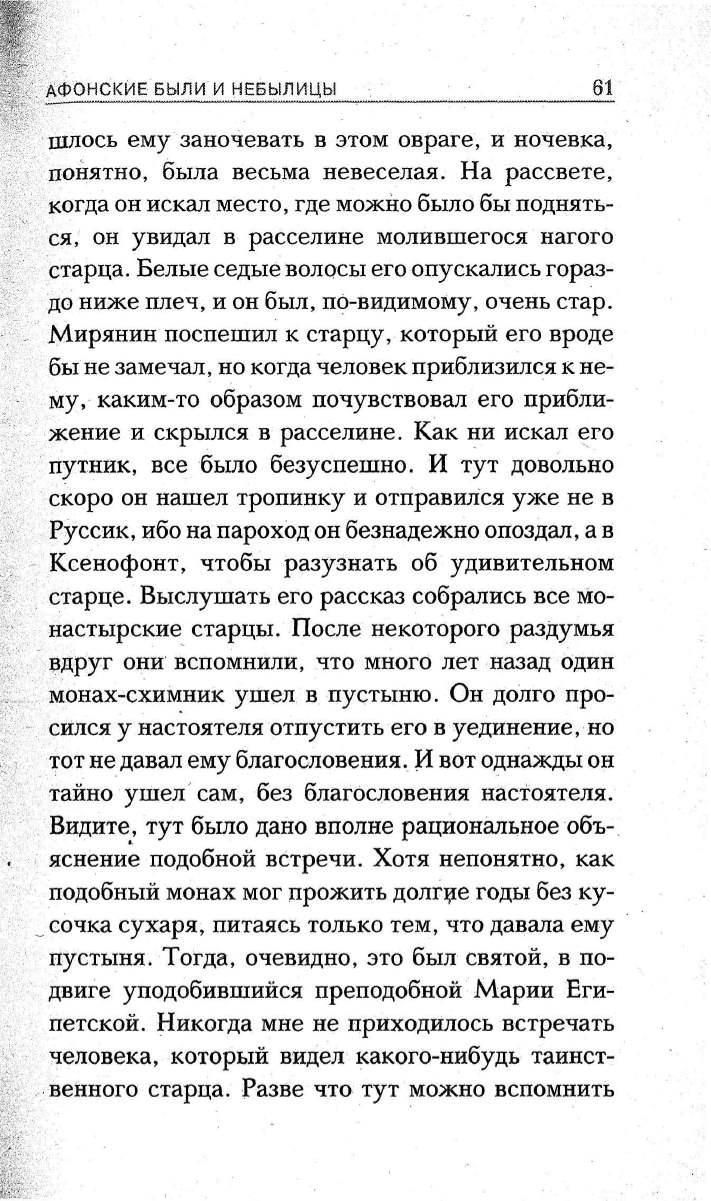 АФОНСКИЕ БЫЛИ И НЕБЫЛИЦЫ 61

шлось ему заночевать в этом овраге, и ночевка, понятно, была весьма невеселая. На рассвете, когда он искал место, где можно было бы подняться, он увидал в расселине молившегося нагого старца. Белые седые волосы его опускались гораздо ниже плеч, и он был, по-видимому, очень стар. Мирянин поспешил к старцу, который его вроде бы не замечал, но когда человек приблизился к нему, каким-то образом почувствовал его приближение и скрылся в расселине. Как ни искал его путник, все было безуспешно. И тут довольно скоро он нашел тропинку и отправился уже не в Руссик, ибо на пароход он безнадежно опоздал, а в Ксенофонт, чтобы разузнать об удивительном старце. Выслушать его рассказ собрались все монастырские старцы. После некоторого раздумья вдруг они вспомнили, что много лет назад один монах-схимник ушел в пустыню. Он долго просился у настоятеля отпустить его в уединение, но тот не давал ему благословения. И вот однажды он тайно ушел сам, без благословения настоятеля. Видите, тут было дано вполне рациональное объяснение подобной встречи. Хотя непонятно, как подобный монах мог прожить долгие годы без кусочка сухаря, питаясь только тем, что давала ему пустыня. Тогда, очевидно, это был святой, в подвиге уподобившийся преподобной Марии Египетской. Никогда мне не приходилось встречать человека, который видел какого-нибудь таинственного старца. Разве что тут можно вспомнить